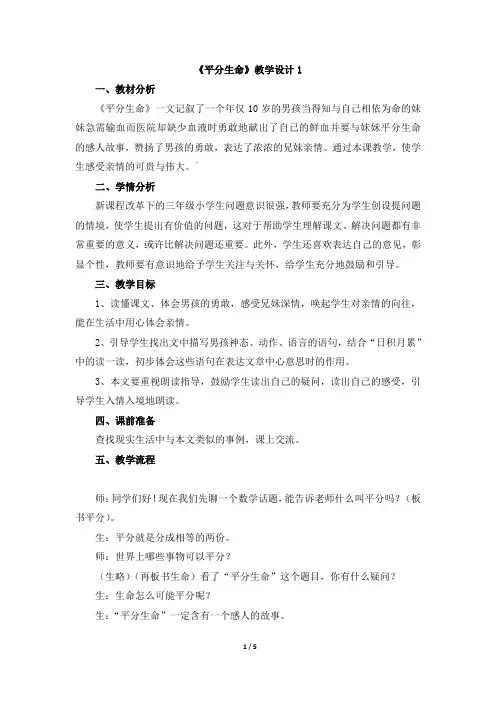 《平分生命》教学设计 1

一、教材分析

《平分生命》一文记叙了一个年仅 10 岁的男孩当得知与自己相依为命的妹妹急需输血而医院却缺少血液时勇敢地献出了自己的鲜血并要与妹妹平分生命的感人故事，赞扬了男孩的勇敢，表达了浓浓的兄妹亲情。通过本课教学，使学生感受亲情的可贵与伟大。

二、学情分析

新课程改革下的三年级小学生问题意识很强，教师要充分为学生创设提问题的情境，使学生提出有价值的问题，这对于帮助学生理解课文、解决问题都有非常重要的意义，或许比解决问题还重要。此外，学生还喜欢表达自己的意见，彰显个性，教师要有意识地给予学生关注与关怀，给学生充分地鼓励和引导。

三、教学目标

1、读懂课文、体会男孩的勇敢，感受兄妹深情，唤起学生对亲情的向往，能在生活中用心体会亲情。

2、引导学生找出文中描写男孩神态、动作、语言的语句，结合“日积月累”中的读一读，初步体会这些语句在表达文章中心意思时的作用。

3、本文要重视朗读指导，鼓励学生读出自己的疑问，读出自己的感受，引导学生入情入境地朗读。

四、课前准备

查找现实生活中与本文类似的事例，课上交流。

五、教学流程

师：同学们好！现在我们先聊一个数学话题，能告诉老师什么叫平分吗？（板书平分）。

生：平分就是分成相等的两份。

师：世界上哪些事物可以平分？

（生略）（再板书生命）看了“平分生命”这个题目，你有什么疑问？

生：生命怎么可能平分呢？

生：“平分生命”一定含有一个感人的故事。

1 / 5